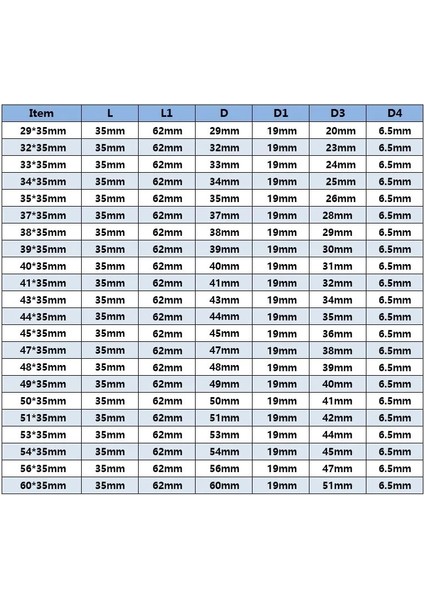 | Item | L | L1 | D | D1 | D3 | D4 |
|---|---|---|---|---|---|---|
| 29*35mm | 35mm | 62mm | 29mm | 19mm | 20mm | 6.5mm |
| 32*35mm | 35mm | 62mm | 32mm | 19mm | 23mm | 6.5mm |
| 33*35mm | 35mm | 62mm | 33mm | 19mm | 24mm | 6.5mm |
| 34*35mm | 35mm | 62mm | 34mm | 19mm | 25mm | 6.5mm |
| 35*35mm | 35mm | 62mm | 35mm | 19mm | 26mm | 6.5mm |
| 37*35mm | 35mm | 62mm | 37mm | 19mm | 28mm | 6.5mm |
| 38*35mm | 35mm | 62mm | 38mm | 19mm | 29mm | 6.5mm |
| 39*35mm | 35mm | 62mm | 39mm | 19mm | 30mm | 6.5mm |
| 40*35mm | 35mm | 62mm | 40mm | 19mm | 31mm | 6.5mm |
| 41*35mm | 35mm | 62mm | 41mm | 19mm | 32mm | 6.5mm |
| 43*35mm | 35mm | 62mm | 43mm | 19mm | 34mm | 6.5mm |
| 44*35mm | 35mm | 62mm | 44mm | 19mm | 35mm | 6.5mm |
| 45*35mm | 35mm | 62mm | 45mm | 19mm | 36mm | 6.5mm |
| 47*35mm | 35mm | 62mm | 47mm | 19mm | 38mm | 6.5mm |
| 48*35mm | 35mm | 62mm | 48mm | 19mm | 39mm | 6.5mm |
| 49*35mm | 35mm | 62mm | 49mm | 19mm | 40mm | 6.5mm |
| 50*35mm | 35mm | 62mm | 50mm | 19mm | 41mm | 6.5mm |
| 51*35mm | 35mm | 62mm | 51mm | 19mm | 42mm | 6.5mm |
| 53*35mm | 35mm | 62mm | 53mm | 19mm | 44mm | 6.5mm |
| 54*35mm | 35mm | 62mm | 54mm | 19mm | 45mm | 6.5mm |
| 56*35mm | 35mm | 62mm | 56mm | 19mm | 47mm | 6.5mm |
| 60*35mm | 35mm | 62mm | 60mm | 19mm | 51mm | 6.5mm |